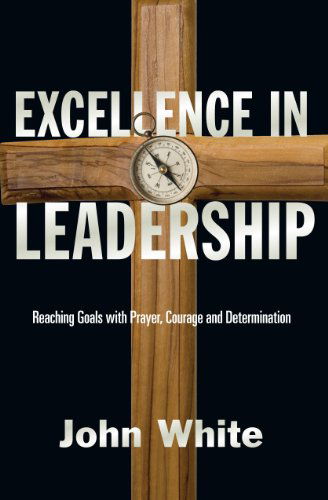 EXCELLENCE IN LEADERSHIP

Reaching Goals with Prayer, Courage and Determination

John White